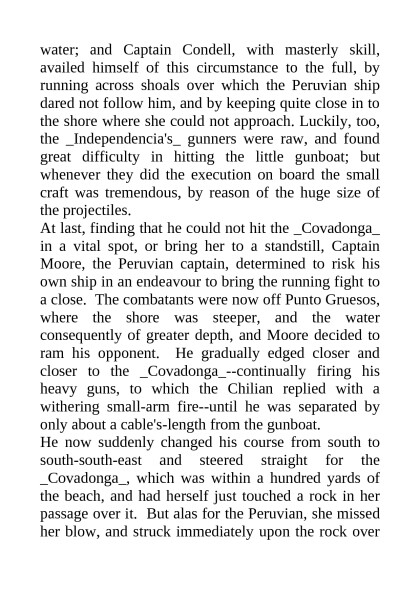 water; and Captain Condell, with masterly skill, availed himself of this circumstance to the full, by running across shoals over which the Peruvian ship dared not follow him, and by keeping quite close in to the shore where she could not approach. Luckily, too, the _Independencia's_ gunners were raw, and found great difficulty in hitting the little gunboat; but whenever they did the execution on board the small craft was tremendous, by reason of the huge size of the projectiles.

At last, finding that he could not hit the _Covadonga_ in a vital spot, or bring her to a standstill, Captain Moore, the Peruvian captain, determined to risk his own ship in an endeavour to bring the running fight to a close. The combatants were now off Punto Gruesos, where the shore was steeper, and the water consequently of greater depth, and Moore decided to ram his opponent. He gradually edged closer and closer to the _Covadonga_--continually firing his heavy guns, to which the Chilian replied with a withering small-arm fire--until he was separated by only about a cable's-length from the gunboat.

He now suddenly changed his course from south to south-south-east and steered straight for the _Covadonga_, which was within a hundred yards of the beach, and had herself just touched a rock in her passage over it. But alas for the Peruvian, she missed her blow, and struck immediately upon the rock over